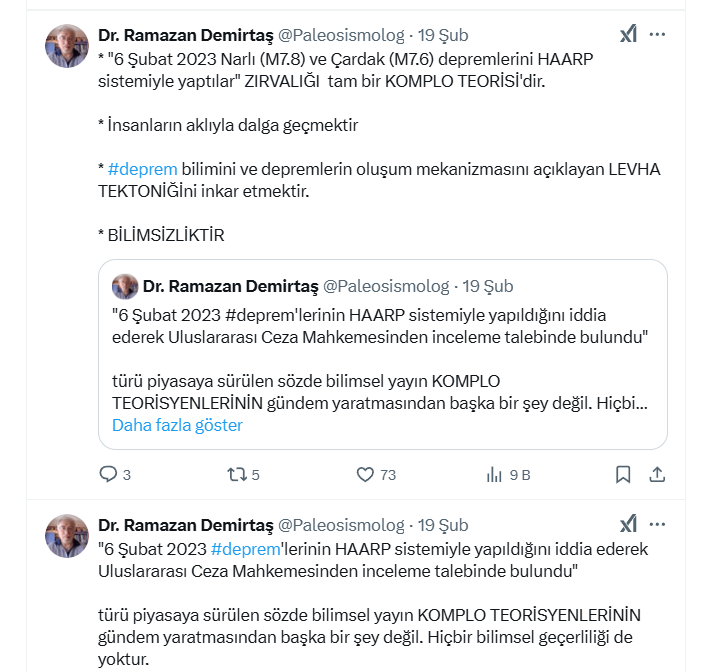 Dr. Ramazan Demirtaş @Paleosismolog · 19 Şub
* "6 Şubat 2023 Narlı (M7.8) ve Çardak (M7.6) depremlerini HAARP sistemiyle yaptılar" ZIRVALIĞI tam bir KOMPLO TEORİSİ'dir.

* İnsanların aklıyla dalga geçmektir

* #deprem bilimini ve depremlerin oluşum mekanizmasını açıklayan LEVHA TEKTONİĞİni inkar etmektir.

* BİLİMSİZLİKTİR

Dr. Ramazan Demirtaş @Paleosismolog · 19 Şub
"6 Şubat 2023 #deprem'lerinin HAARP sistemiyle yapıldığını iddia ederek Uluslararası Ceza Mahkemesinden inceleme talebinde bulundu"

türü piyasaya sürülen sözde bilimsel yayın KOMPLO TEORİSYENLERİNİN gündem yaratmasından başka bir şey değil. Hiçbi...
Daha fazla göster

3 5 73 9 B

Dr. Ramazan Demirtaş @Paleosismolog · 19 Şub
"6 Şubat 2023 #deprem'lerinin HAARP sistemiyle yapıldığını iddia ederek Uluslararası Ceza Mahkemesinden inceleme talebinde bulundu"

türü piyasaya sürülen sözde bilimsel yayın KOMPLO TEORİSYENLERİNİN gündem yaratmasından başka bir şey değil. Hiçbir bilimsel geçerliliği de yoktur.